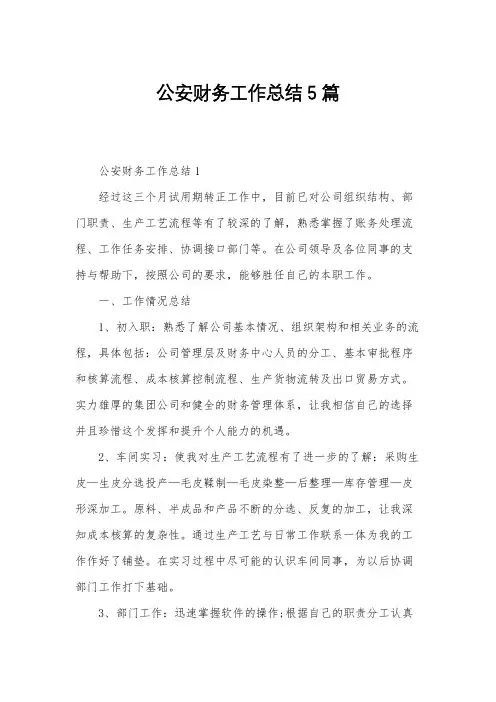 公安财务工作总结5篇

公安财务工作总结1

经过这三个月试用期转正工作中，目前已对公司组织结构、部门职责、生产工艺流程等有了较深的了解，熟悉掌握了账务处理流程、工作任务安排、协调接口部门等。在公司领导及各位同事的支持与帮助下，按照公司的要求，能够胜任自己的本职工作。

一、工作情况总结

1、初入职：熟悉了解公司基本情况、组织架构和相关业务的流程，具体包括：公司管理层及财务中心人员的分工、基本审批程序和核算流程、成本核算控制流程、生产货物流转及出口贸易方式。实力雄厚的集团公司和健全的财务管理体系，让我相信自己的选择并且珍惜这个发挥和提升个人能力的机遇。

2、车间实习：使我对生产工艺流程有了进一步的了解：采购生皮—生皮分选投产—毛皮鞣制—毛皮染整—后整理—库存管理—皮形深加工。原料、半成品和产品不断的分选、反复的加工，让我深知成本核算的复杂性。通过生产工艺与日常工作联系一体为我的工作作好了铺垫。在实习过程中尽可能的认识车间同事，为以后协调部门工作打下基础。

3、部门工作：迅速掌握软件的操作;根据自己的职责分工认真